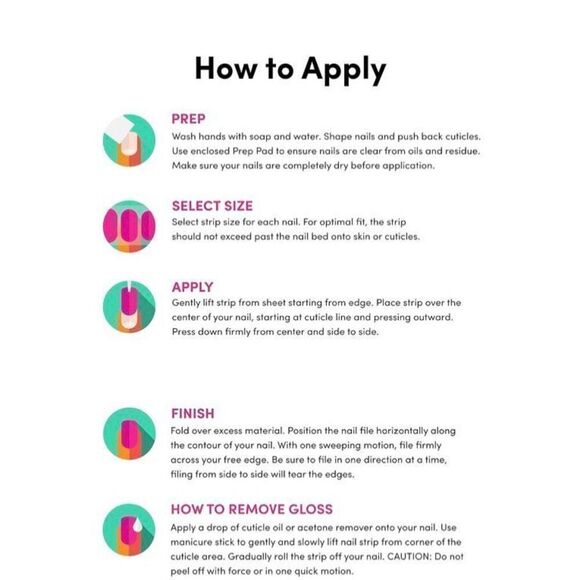 How to Apply

PREP
Wash hands with soap and water. Shape nails and push back cuticles. Use enclosed Prep Pad to ensure nails are clear from oils and residue. Make sure your nails are completely dry before application.

SELECT SIZE
Select strip size for each nail. For optimal fit, the strip should not exceed past the nail bed onto skin or cuticles.

APPLY
Gently lift strip from sheet starting from edge. Place strip over the center of your nail, starting at cuticle line and pressing outward. Press down firmly from center and side to side.

FINISH
Fold over excess material. Position the nail file horizontally along the contour of your nail. With one sweeping motion, file firmly across your free edge. Be sure to file in one direction at a time, filing from side to side will tear the edges.

HOW TO REMOVE GLOSS
Apply a drop of cuticle oil or acetone remover onto your nail. Use manicure stick to gently and slowly lift nail strip from corner of the cuticle area. Gradually roll the strip off your nail. CAUTION: Do not peel off with force or in one quick motion.